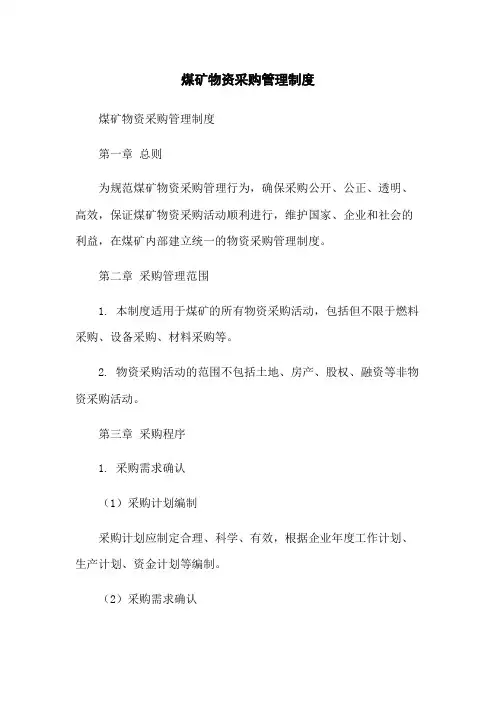 煤矿物资采购管理制度

煤矿物资采购管理制度

第一章 总则

为规范煤矿物资采购管理行为，确保采购公开、公正、透明、高效，保证煤矿物资采购活动顺利进行，维护国家、企业和社会的利益，在煤矿内部建立统一的物资采购管理制度。

第二章 采购管理范围

1. 本制度适用于煤矿的所有物资采购活动，包括但不限于燃料采购、设备采购、材料采购等。

2. 物资采购活动的范围不包括土地、房产、股权、融资等非物资采购活动。

第三章 采购程序

1. 采购需求确认

（1）采购计划编制

采购计划应制定合理、科学、有效，根据企业年度工作计划、生产计划、资金计划等编制。

（2）采购需求确认